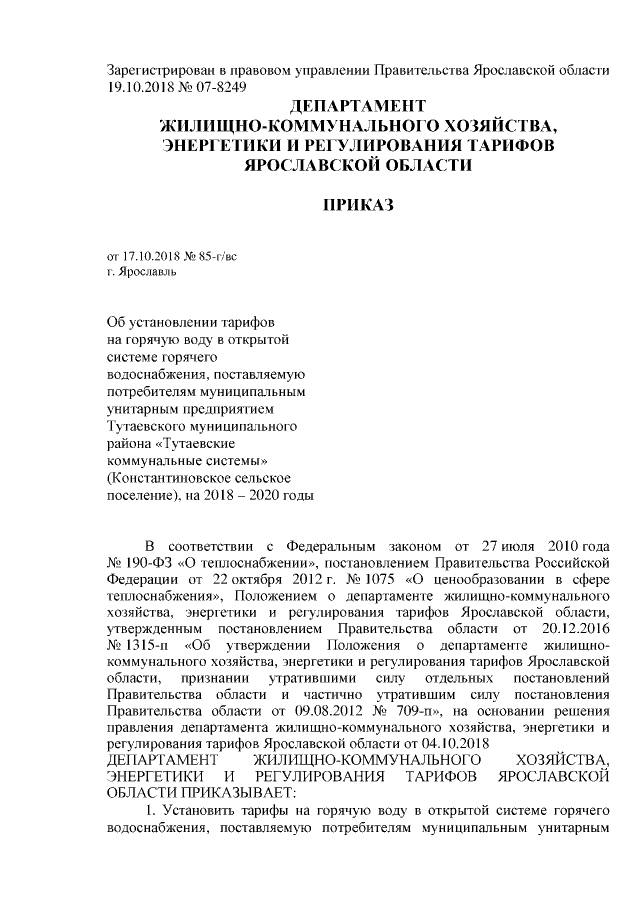 Зарегистрирован в правовом управлении Правительства Ярославской области 19.10.2018 № 07-8249

ДЕПАРТАМЕНТ
ЖИЛИЩНО-КОММУНАЛЬНОГО ХОЗЯЙСТВА,
ЭНЕРГЕТИКИ И РЕГУЛИРОВАНИЯ ТАРИФОВ
ЯРОСЛАВСКОЙ ОБЛАСТИ

ПРИКАЗ

от 17.10.2018 № 85-г/вс
г. Ярославль

Об установлении тарифов на горячую воду в открытой системе горячего водоснабжения, поставляемую потребителям муниципальным унитарным предприятием Тутаевского муниципального района «Тутаевские коммунальные системы» (Константиновское сельское поселение), на 2018 – 2020 годы

В соответствии с Федеральным законом от 27 июля 2010 года № 190-ФЗ «О теплоснабжении», постановлением Правительства Российской Федерации от 22 октября 2012 г. № 1075 «О ценообразовании в сфере теплоснабжения», Положением о департаменте жилищно-коммунального хозяйства, энергетики и регулирования тарифов Ярославской области, утвержденным постановлением Правительства области от 20.12.2016 № 1315-п «Об утверждении Положения о департаменте жилищно-коммунального хозяйства, энергетики и регулирования тарифов Ярославской области, признании утратившими силу отдельных постановлений Правительства области и частично утратившим силу постановления Правительства области от 09.08.2012 № 709-п», на основании решения правления департамента жилищно-коммунального хозяйства, энергетики и регулирования тарифов Ярославской области от 04.10.2018
ДЕПАРТАМЕНТ ЖИЛИЩНО-КОММУНАЛЬНОГО ХОЗЯЙСТВА, ЭНЕРГЕТИКИ И РЕГУЛИРОВАНИЯ ТАРИФОВ ЯРОСЛАВСКОЙ ОБЛАСТИ ПРИКАЗЫВАЕТ:

1. Установить тарифы на горячую воду в открытой системе горячего водоснабжения, поставляемую потребителям муниципальным унитарным